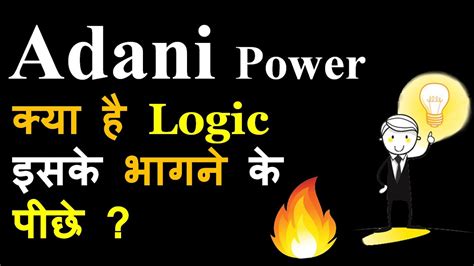 Adani Power
क्या है Logic
इसके भागने के
पीछे ?